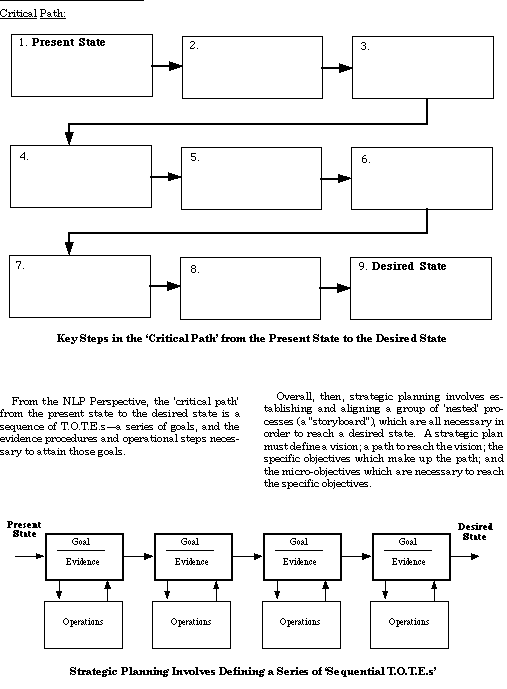 Critical Path:

1. Present State

2.

3.

4.

5.

6.

7.

8.

9. Desired State

Key Steps in the 'Critical Path' from the Present State to the Desired State

From the NLP Perspective, the 'critical path' from the present state to the desired state is a sequence of T.O.T.E.s—a series of goals, and the evidence procedures and operational steps necessary to attain those goals.

Overall, then, strategic planning involves establishing and aligning a group of 'nested' processes (a "storyboard"), which are all necessary in order to reach a desired state. A strategic plan must define a vision; a path to reach the vision; the specific objectives which make up the path; and the micro-objectives which are necessary to reach the specific objectives.

Present State

Goal

Evidence

Operations

Goal

Evidence

Operations

Goal

Evidence

Operations

Goal

Evidence

Operations

Desired State

Strategic Planning Involves Defining a Series of 'Sequential T.O.T.E.s'